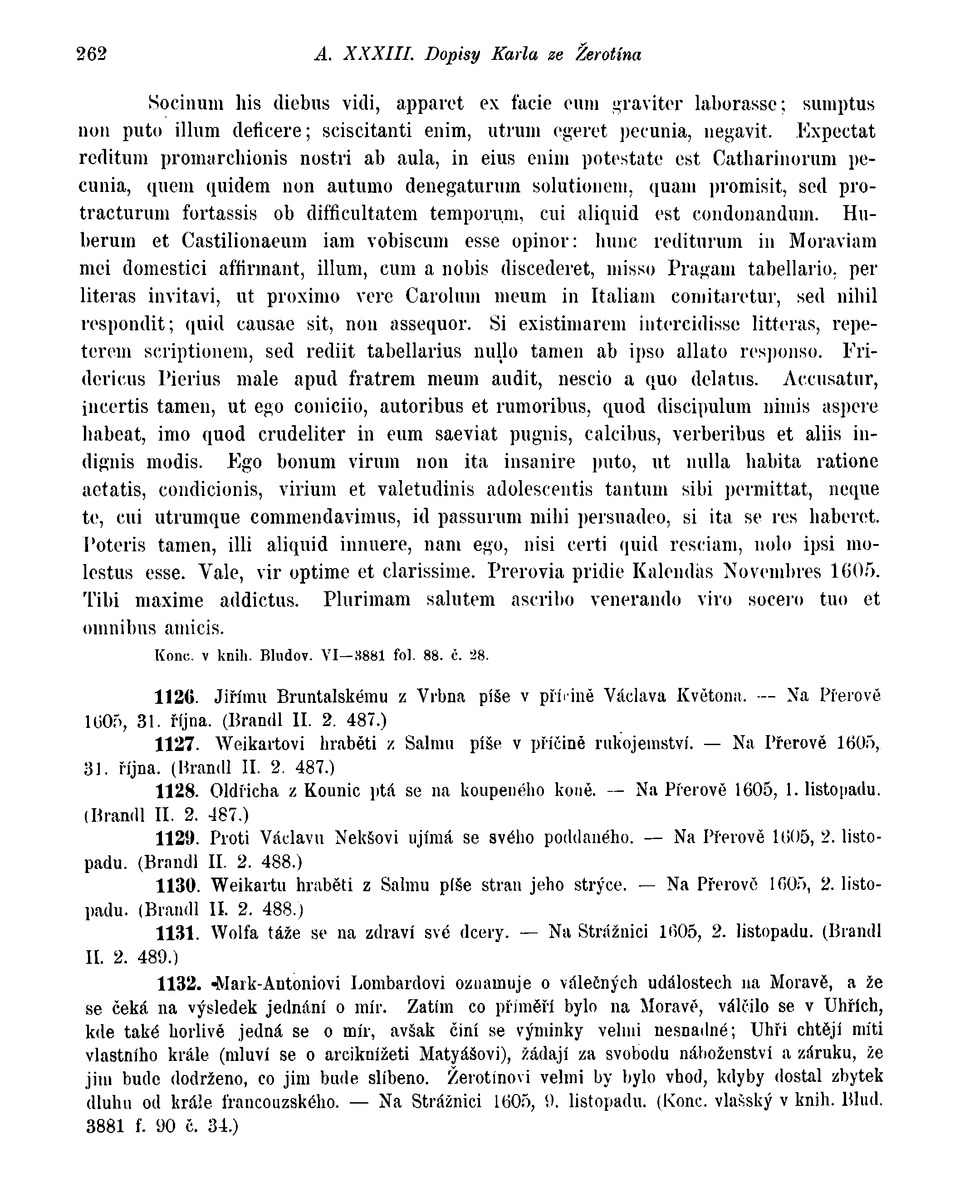 262 A. XXXIII. Dopisy Karla ze Žerotína

Socinum his diebus vidi, apparet ex facie eum graviter laborasse; sumptus non puto illum deficere; sciscitanti enim, utrum egeret pecunia, negavit. Expectat reditum promarchionis nostri ab aula, in eius enim potestate est Catharinorum pecunia, quem quidem non autumo denegaturum solutionem, quam promisit, sed protracturum fortassis ob difficultatem temporum, cui aliquid est condonandum. Huberum et Castilionaeum iam vobiscum esse opinor: hunc rediturum in Moraviam mei domestici affirmant, illum, cum a nobis discederet, misso Pragam tabellario, per literas invitavi, ut proximo vere Carolum meum in Italiam comitaretur, sed nihil respondit; quid causae sit, non assequor. Si existimarem intercidisse litteras, repeterem scriptionem, sed rediit tabellarius nullo tamen ab ipso allato responso. Fridericus Pierius male apud fratrem meum audit, nescio a quo delatus. Accusatur, incertis tamen, ut ego coniciio, autoribus et rumoribus, quod discipulum nimis aspere habeat, imo quod crudeliter in eum saeviat pugnis, calcibus, verberibus et aliis indignis modis. Ego bonum virum non ita insanire puto, ut nulla habita ratione aetatis, condicionis, virium et valetudinis adolescentis tantum sibi permittat, neque te, cui utrumque commendavimus, id passurum mihi persuadeo, si ita se res haberet. Poteris tamen, illi aliquid innuere, nam ego, nisi certi quid resciam, nolo ipsi molestus esse. Vale, vir optime et clarissime. Prerovia pridie Kalendas Novembres 1605. Tibi maxime addictus. Plurimam salutem ascribo venerando viro socero tuo et omnibus amicis.

Konc. v knih. Bludov. VI—3881 fol. 88. č. 28.

1126. Jiřímu Bruntalskému z Vrbna píše v příčině Václava Květona. — Na Přerově 1605, 31. října. (Brandl II. 2. 487.)

1127. Weikartovi hraběti z Salmu píše v příčině rukojemství. — Na Přerově 1605, 31. října. (Brandl II. 2. 487.)

1128. Oldřicha z Kounic ptá se na koupeného koně. — Na Přerově 1605, 1. listopadu. (Brandl II. 2. 487.)

1129. Proti Václavu Nekšovi ujímá se svého poddaného. — Na Přerově 1605, 2. listopadu. (Brandl II. 2. 488.)

1130. Weikartu hraběti z Salmu píše stran jeho strýce. — Na Přerově 1605, 2. listopadu. (Brandl II. 2. 488.)

1131. Wolfa táže se na zdraví své dcery. — Na Strážnici 1605, 2. listopadu. (Brandl II. 2. 489.)

1132. Mark-Antoniovi Lombardovi oznamuje o válečných událostech na Moravě, a že se čeká na výsledek jednání o mír. Zatím co příměří bylo na Moravě, válčilo se v Uhřích, kde také horlivě jedná se o mír, avšak činí se výminky velmi nesnadné; Uhři chtějí míti vlastního krále (mluví se o arciknížeti Matyášovi), žádají za svobodu náboženství a záruku, že jim bude dodrženo, co jim bude slíbeno. Žerotínovi velmi by bylo vhod, kdyby dostal zbytek dluhu od krále francouzského. — Na Strážnici 1605, 9. listopadu. (Konc. vlašský v knih. Blud. 3881 f. 90 č. 34.)